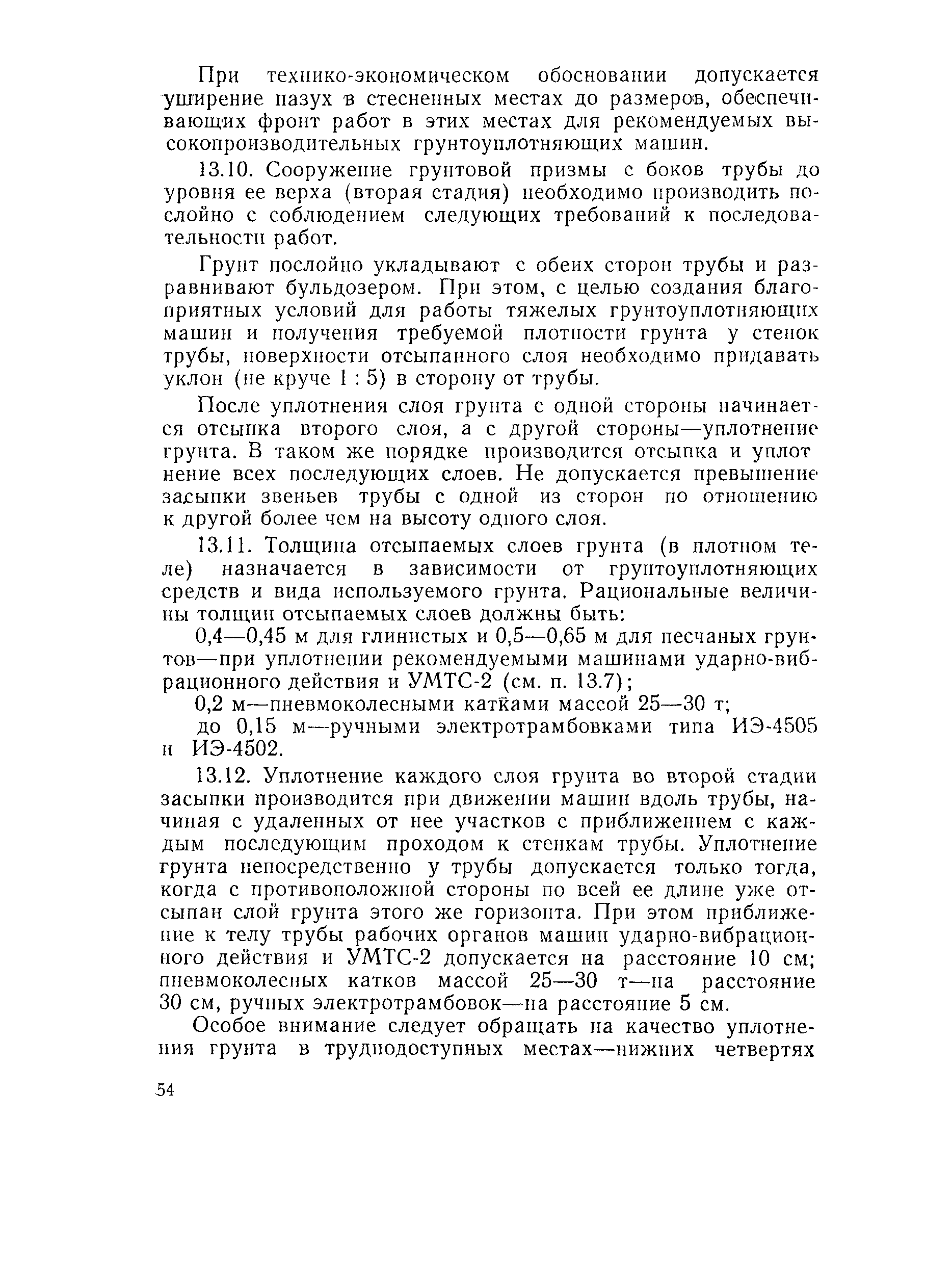 При технико-экономическом обосновании допускается уширение пазух в стесненных местах до размеров, обеспечивающих фронт работ в этих местах для рекомендуемых высокопроизводительных грунтоуплотняющих машин.

13.10. Сооружение грунтовой призмы с боков трубы до уровня ее верха (вторая стадия) необходимо производить послойно с соблюдением следующих требований к последовательности работ.

Грунт послойно укладывают с обеих сторон трубы и разравнивают бульдозером. При этом, с целью создания благоприятных условий для работы тяжелых грунтоуплотняющих машин и получения требуемой плотности грунта у стенок трубы, поверхности отсыпанного слоя необходимо придавать уклон (не круче 1 : 5) в сторону от трубы.

После уплотнения слоя грунта с одной стороны начинается отсыпка второго слоя, а с другой стороны—уплотнение грунта. В таком же порядке производится отсыпка и уплотнение всех последующих слоев. Не допускается превышение засыпки звеньев трубы с одной из сторон по отношению к другой более чем на высоту одного слоя.

13.11. Толщина отсыпаемых слоев грунта (в плотном теле) назначается в зависимости от грунтоуплотняющих средств и вида используемого грунта. Рациональные величины толщин отсыпаемых слоев должны быть:

0,4—0,45 м для глинистых и 0,5—0,65 м для песчаных грунтов—при уплотнении рекомендуемыми машинами ударно-вибрационного действия и УМТС-2 (см. п. 13.7);

0,2 м—пневмоколесными катками массой 25—30 т;

до 0,15 м—ручными электротрамбовками типа ИЭ-4505 и ИЭ-4502.

13.12. Уплотнение каждого слоя грунта во второй стадии засыпки производится при движении машин вдоль трубы, начиная с удаленных от нее участков с приближением с каждым последующим проходом к стенкам трубы. Уплотнение грунта непосредственно у трубы допускается только тогда, когда с противоположной стороны по всей ее длине уже отсыпан слой грунта этого же горизонта. При этом приближение к телу трубы рабочих органов машин ударно-вибрационного действия и УМТС-2 допускается на расстояние 10 см; пневмоколесных катков массой 25—30 т—на расстояние 30 см, ручных электротрамбовок—на расстояние 5 см.

Особое внимание следует обращать на качество уплотнения грунта в труднодоступных местах—нижних четвертях

54